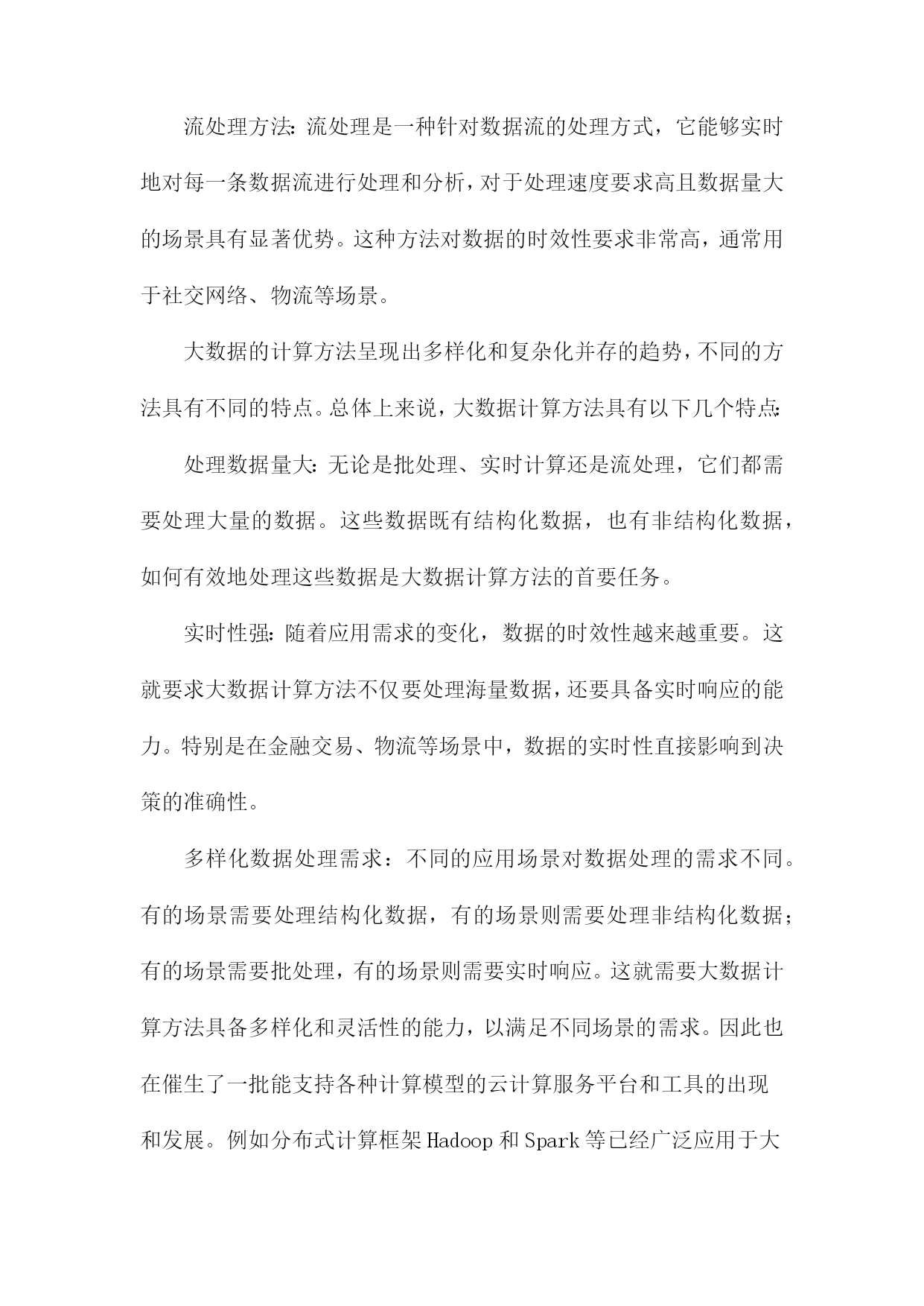 流处理方法：流处理是一种针对数据流的处理方式，它能够实时地对每一条数据流进行处理和分析，对于处理速度要求高且数据量大的场景具有显著优势。这种方法对数据的时效性要求非常高，通常用于社交网络、物流等场景。

大数据的计算方法呈现出多样化和复杂化并存的趋势，不同的方法具有不同的特点。总体上来说，大数据计算方法具有以下几个特点：

处理数据量大：无论是批处理、实时计算还是流处理，它们都需要处理大量的数据。这些数据既有结构化数据，也有非结构化数据，如何有效地处理这些数据是大数据计算方法的首要任务。

实时性强：随着应用需求的变化，数据的时效性越来越重要。这就要求大数据计算方法不仅要处理海量数据，还要具备实时响应的能力。特别是在金融交易、物流等场景中，数据的实时性直接影响到决策的准确性。

多样化数据处理需求：不同的应用场景对数据处理的需求不同。有的场景需要处理结构化数据，有的场景则需要处理非结构化数据；有的场景需要批处理，有的场景则需要实时响应。这就需要大数据计算方法具备多样化和灵活性的能力，以满足不同场景的需求。因此也在催生了一批能支持各种计算模型的云计算服务平台和工具的出现和发展。例如分布式计算框架Hadoop和Spark等已经广泛应用于大